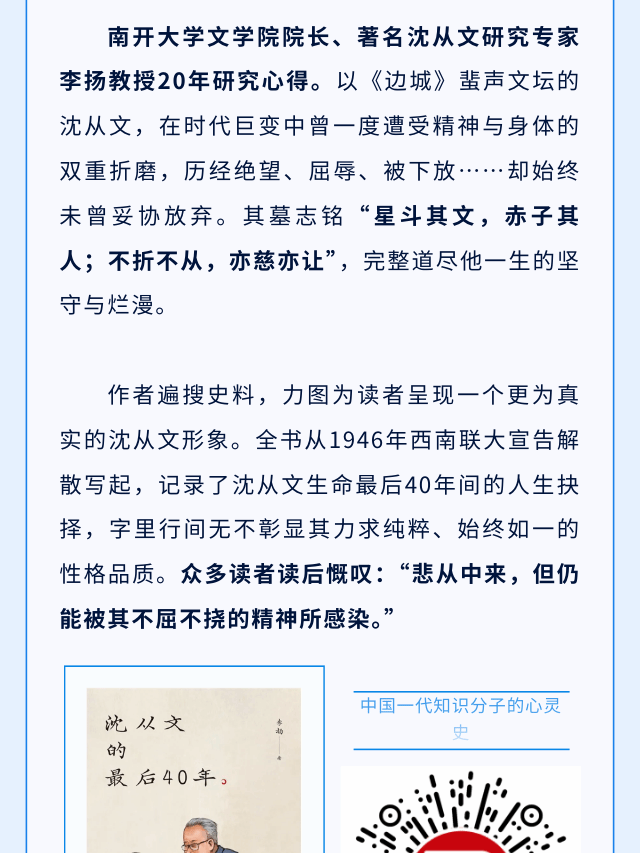 南开大学文学院院长、著名沈从文研究专家李扬教授20年研究心得。以《边城》蜚声文坛的沈从文，在时代巨变中曾一度遭受精神与身体的双重折磨，历经绝望、屈辱、被下放……却始终未曾妥协放弃。其墓志铭“星斗其文，赤子其人；不折不从，亦慈亦让”，完整道尽他一生的坚守与烂漫。

作者遍搜史料，力图为读者呈现一个更为真实的沈从文形象。全书从1946年西南联大宣告解散写起，记录了沈从文生命最后40年间的人生抉择，字里行间无不彰显其力求纯粹、始终如一的性格品质。众多读者读后慨叹：“悲从中来，但仍能被其不屈不挠的精神所感染。”

沈从文的最后40年。

李扬 著

中国一代知识分子的心灵史